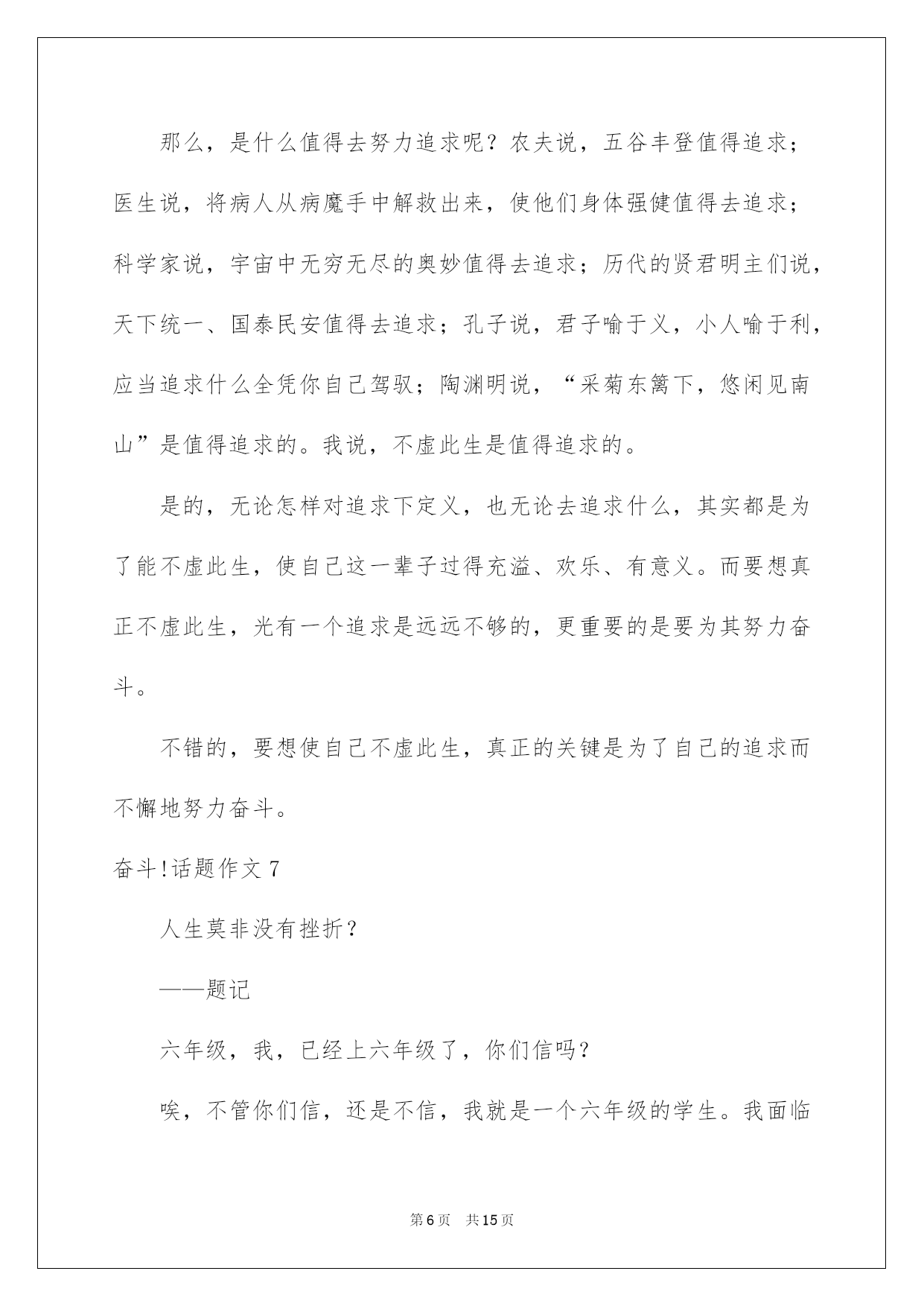 那么，是什么值得去努力追求呢？农夫说，五谷丰登值得追求；医生说，将病人从病魔手中解救出来，使他们身体强健值得去追求；科学家说，宇宙中无穷无尽的奥妙值得去追求；历代的贤君明主们说，天下统一、国泰民安值得去追求；孔子说，君子喻于义，小人喻于利，应当追求什么全凭你自己驾驭；陶渊明说，“采菊东篱下，悠闲见南山”是值得追求的。我说，不虚此生是值得追求的。

是的，无论怎样对追求下定义，也无论去追求什么，其实都是为了能不虚此生，使自己这一辈子过得充溢、欢乐、有意义。而要想真正不虚此生，光有一个追求是远远不够的，更重要的是要为其努力奋斗。

不错的，要想使自己不虚此生，真正的关键是为了自己的追求而不懈地努力奋斗。

奋斗!话题作文 7

人生莫非没有挫折？

——题记

六年级，我，已经上六年级了，你们信吗？

唉，不管你们信，还是不信，我就是一个六年级的学生。我面临

第 6 页　共 15 页